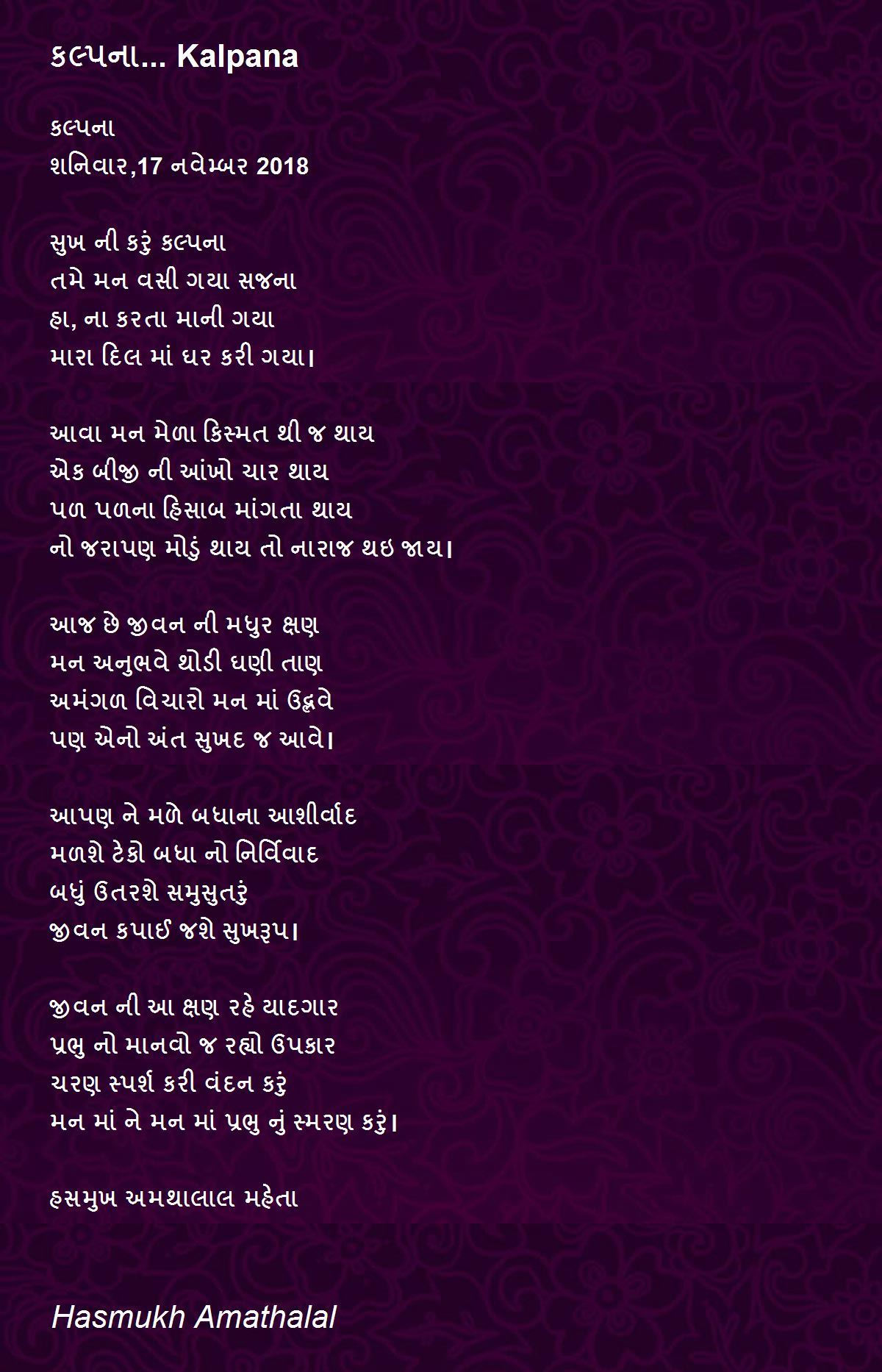 કલ્પના... Kalpana

કલ્પના
શનિવાર,17 નવેમ્બર 2018

સુખ ની કરું કલ્પના
તમે મન વસી ગયા સજના
હા, ના કરતા માની ગયા
મારા દિલ માં ઘર કરી ગયા।

આવા મન મેળા કિસ્મત થી જ થાય
એક બીજી ની આંખો ચાર થાય
પળ પળના હિસાબ માંગતા થાય
નો જરાપણ મોડું થાય તો નારાજ થઇ જાય।

આજ છે જીવન ની મધુર ક્ષણ
મન અનુભવે થોડી ઘણી તાણ
અમંગળ વિચારો મન માં ઉદ્ભવે
પણ એનો અંત સુખદ જ આવે।

આપણ ને મળે બધાના આશીર્વાદ
મળશે ટેકો બધા નો નિર્વિવાદ
બધું ઉતરશે સમુસુતરું
જીવન કપાઈ જશે સુખરૂપ।

જીવન ની આ ક્ષણ રહે યાદગાર
પ્રભુ નો માનવો જ રહ્યો ઉપકાર
ચરણ સ્પર્શ કરી વંદન કરું
મન માં ને મન માં પ્રભુ નું સ્મરણ કરું।

હસમુખ અમથાલાલ મહેતા

Hasmukh Amathalal